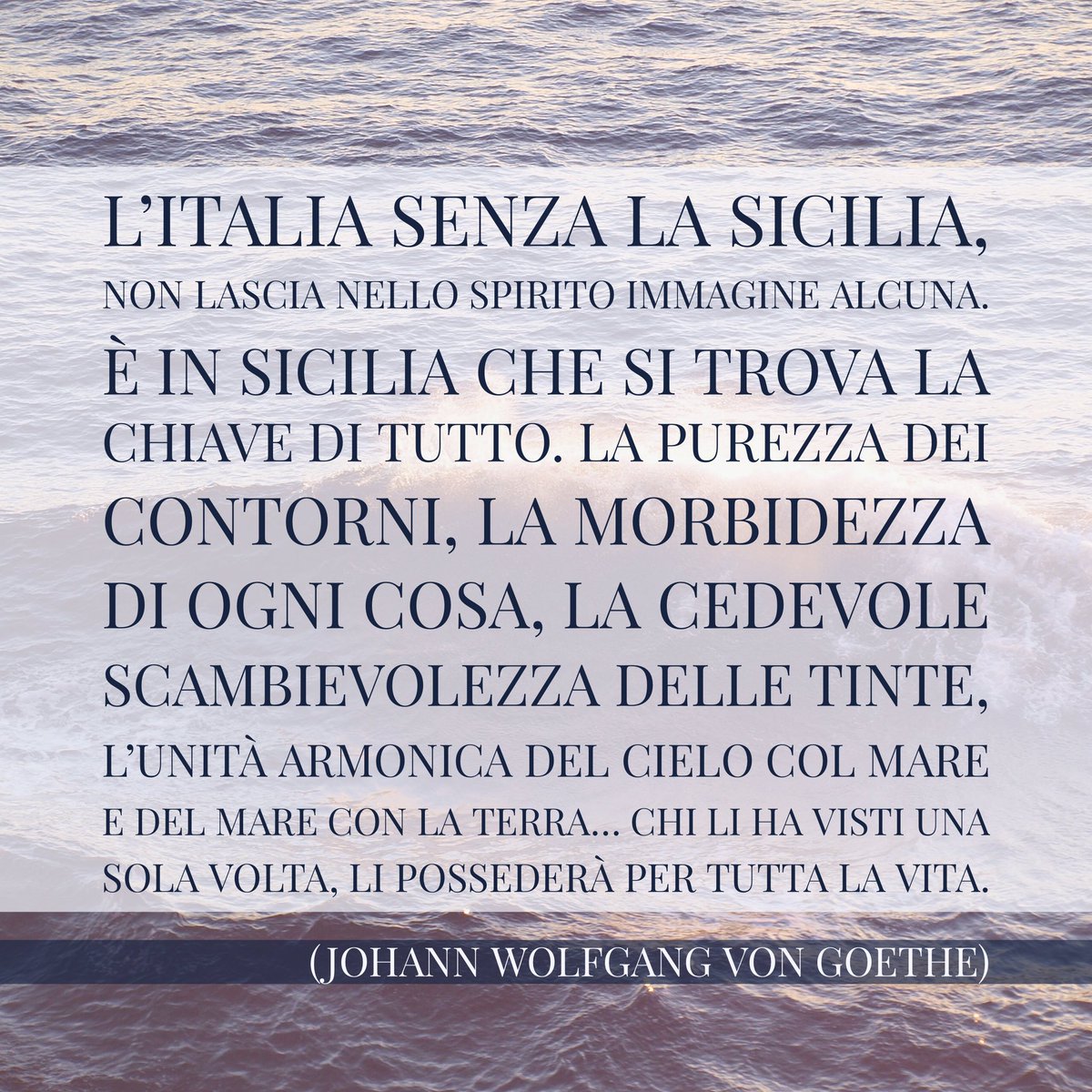 L'ITALIA SENZA LA SICILIA, NON LASCIA NELLO SPIRITO IMMAGINE ALCUNA. È IN SICILIA CHE SI TROVA LA CHIAVE DI TUTTO. LA PUREZZA DEI CONTORNI, LA MORBIDEZZA DI OGNI COSA, LA CEDEVOLE SCAMBIEVOLEZZA DELLE TINTE, L'UNITÀ ARMONICA DEL CIELO COL MARE E DEL MARE CON LA TERRA... CHI LI HA VISTI UNA SOLA VOLTA, LI POSSEDERÀ PER TUTTA LA VITA.

(JOHANN WOLFGANG VON GOETHE)